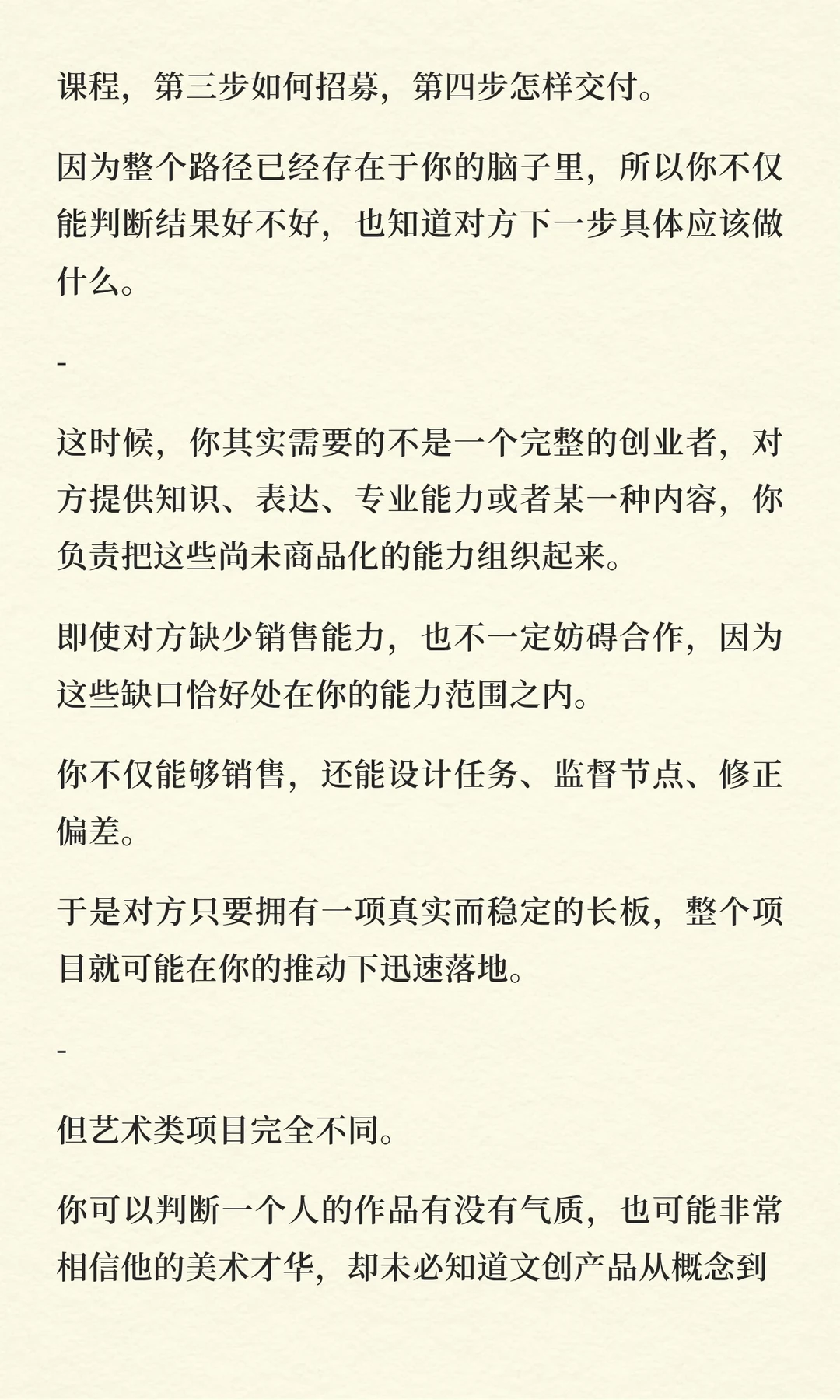 课程，第三步如何招募，第四步怎样交付。

因为整个路径已经存在于你的脑子里，所以你不仅能判断结果好不好，也知道对方下一步具体应该做什么。

-

这时候，你其实需要的不是一个完整的创业者，对方提供知识、表达、专业能力或者某一种内容，你负责把这些尚未商品化的能力组织起来。

即使对方缺少销售能力，也不一定妨碍合作，因为这些缺口恰好处在你的能力范围之内。

你不仅能够销售，还能设计任务、监督节点、修正偏差。

于是对方只要拥有一项真实而稳定的长板，整个项目就可能在你的推动下迅速落地。

-

但艺术类项目完全不同。

你可以判断一个人的作品有没有气质，也可能非常相信他的美术才华，却未必知道文创产品从概念到